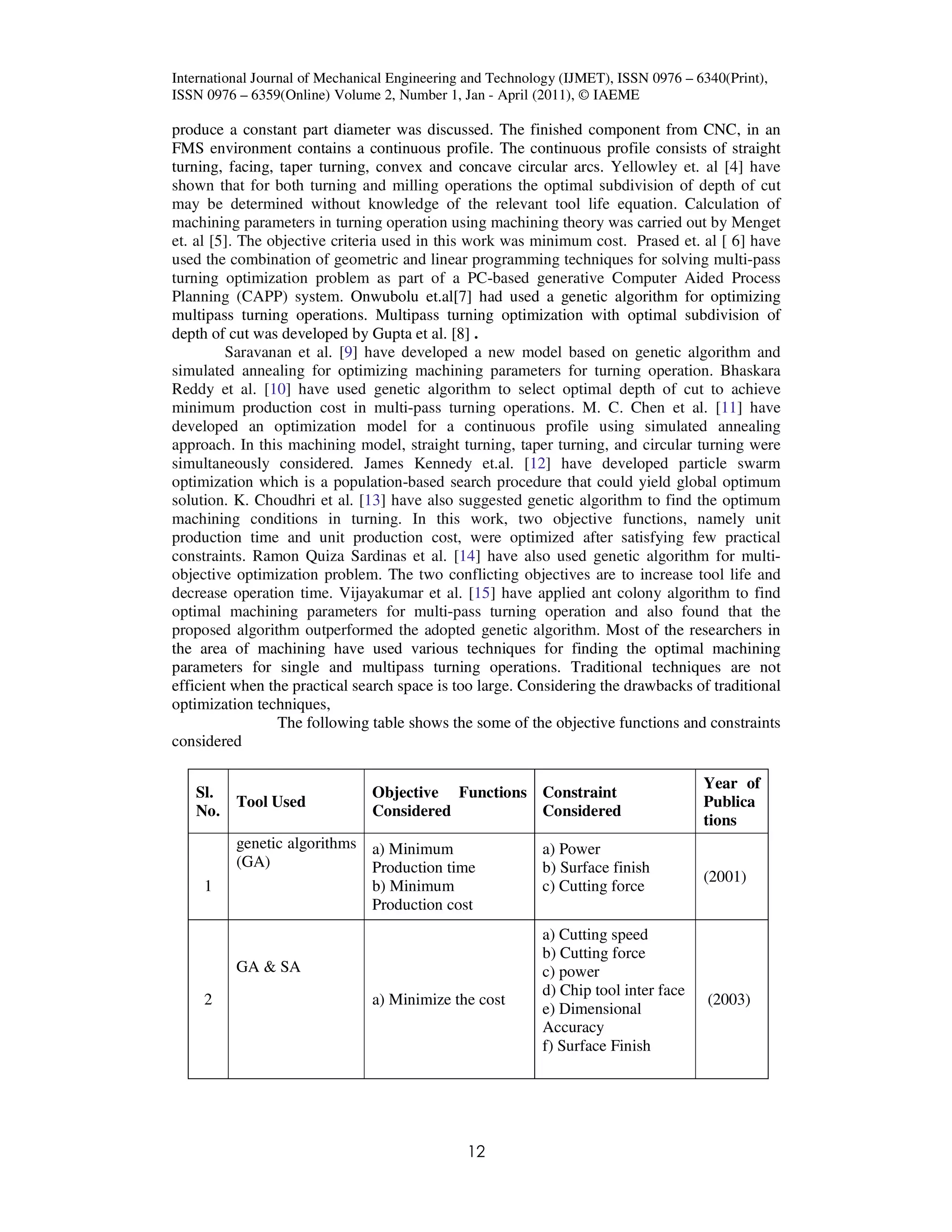 International Journal of Mechanical Engineering and Technology (IJMET), ISSN 0976 – 6340(Print), ISSN 0976 – 6359(Online) Volume 2, Number 1, Jan - April (2011), © IAEME

produce a constant part diameter was discussed. The finished component from CNC, in an FMS environment contains a continuous profile. The continuous profile consists of straight turning, facing, taper turning, convex and concave circular arcs. Yellowley et. al [4] have shown that for both turning and milling operations the optimal subdivision of depth of cut may be determined without knowledge of the relevant tool life equation. Calculation of machining parameters in turning operation using machining theory was carried out by Menget et. al [5]. The objective criteria used in this work was minimum cost. Prased et. al [ 6] have used the combination of geometric and linear programming techniques for solving multi-pass turning optimization problem as part of a PC-based generative Computer Aided Process Planning (CAPP) system. Onwubolu et.al[7] had used a genetic algorithm for optimizing multipass turning operations. Multipass turning optimization with optimal subdivision of depth of cut was developed by Gupta et al. [8] .

Saravanan et al. [9] have developed a new model based on genetic algorithm and simulated annealing for optimizing machining parameters for turning operation. Bhaskara Reddy et al. [10] have used genetic algorithm to select optimal depth of cut to achieve minimum production cost in multi-pass turning operations. M. C. Chen et al. [11] have developed an optimization model for a continuous profile using simulated annealing approach. In this machining model, straight turning, taper turning, and circular turning were simultaneously considered. James Kennedy et.al. [12] have developed particle swarm optimization which is a population-based search procedure that could yield global optimum solution. K. Choudhri et al. [13] have also suggested genetic algorithm to find the optimum machining conditions in turning. In this work, two objective functions, namely unit production time and unit production cost, were optimized after satisfying few practical constraints. Ramon Quiza Sardinas et al. [14] have also used genetic algorithm for multi-objective optimization problem. The two conflicting objectives are to increase tool life and decrease operation time. Vijayakumar et al. [15] have applied ant colony algorithm to find optimal machining parameters for multi-pass turning operation and also found that the proposed algorithm outperformed the adopted genetic algorithm. Most of the researchers in the area of machining have used various techniques for finding the optimal machining parameters for single and multipass turning operations. Traditional techniques are not efficient when the practical search space is too large. Considering the drawbacks of traditional optimization techniques,

The following table shows the some of the objective functions and constraints considered

| Sl. No. | Tool Used | Objective Functions Considered | Constraint Considered | Year of Publica tions |
|---|---|---|---|---|
| 1 | genetic algorithms (GA) | a) Minimum Production time b) Minimum Production cost | a) Power b) Surface finish c) Cutting force | (2001) |
| 2 | GA & SA | a) Minimize the cost | a) Cutting speed b) Cutting force c) power d) Chip tool inter face e) Dimensional Accuracy f) Surface Finish | (2003) |

12